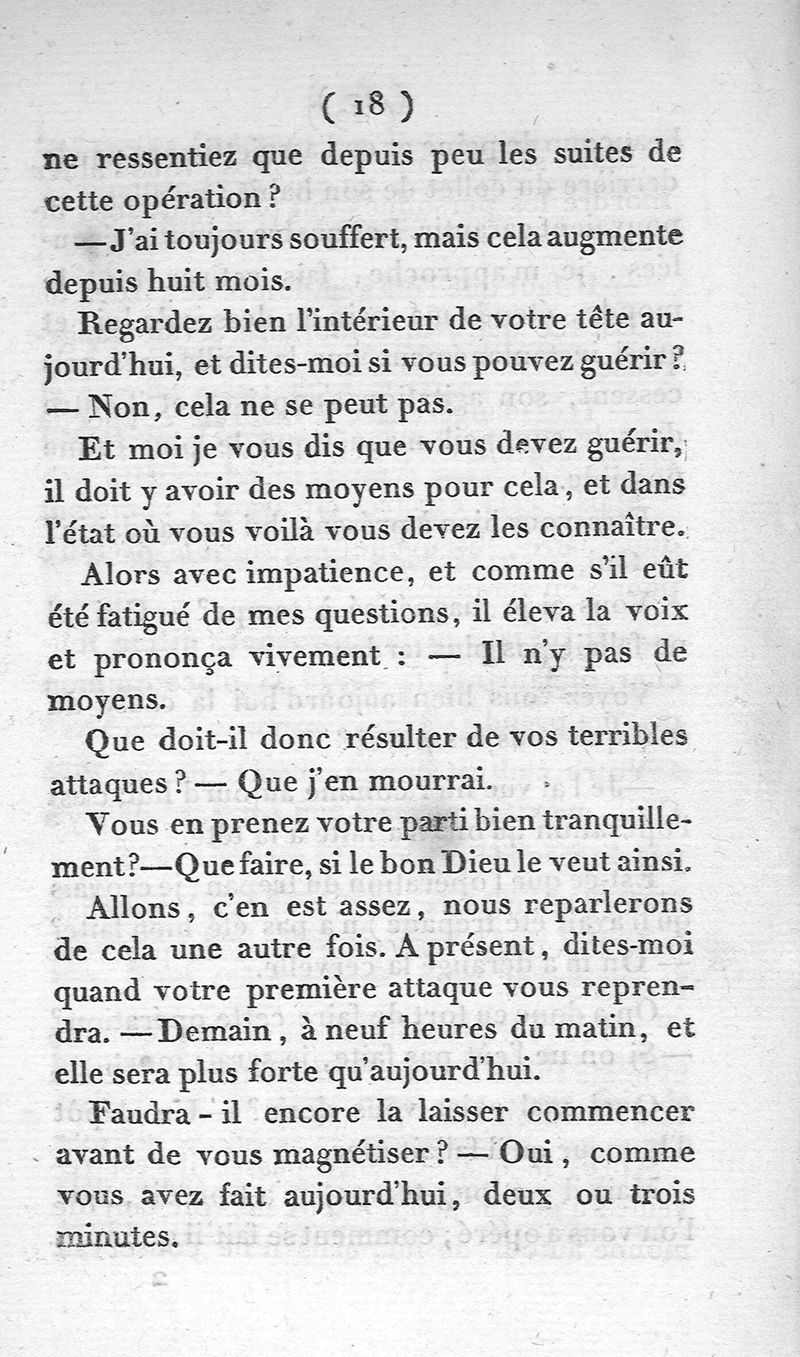 ( 18 )

ne ressentiez que depuis peu les suites de cette opération ?

— J'ai toujours souffert, mais cela augmente depuis huit mois.

Regardez bien l'intérieur de votre tête aujourd'hui, et dites-moi si vous pouvez guérir ?

— Non, cela ne se peut pas.

Et moi je vous dis que vous devez guérir, il doit y avoir des moyens pour cela, et dans l'état où vous voilà vous devez les connaître.

Alors avec impatience, et comme s'il eût été fatigué de mes questions, il éleva la voix et prononça vivement : — Il n'y pas de moyens.

Que doit-il donc résulter de vos terribles attaques ? — Que j'en mourrai.

Vous en prenez votre parti bien tranquillement ? — Que faire, si le bon Dieu le veut ainsi.

Allons, c'en est assez, nous reparlerons de cela une autre fois. A présent, dites-moi quand votre première attaque vous reprendra. — Demain, à neuf heures du matin, et elle sera plus forte qu'aujourd'hui.

Faudra - il encore la laisser commencer avant de vous magnétiser ? — Oui, comme vous avez fait aujourd'hui, deux ou trois minutes.